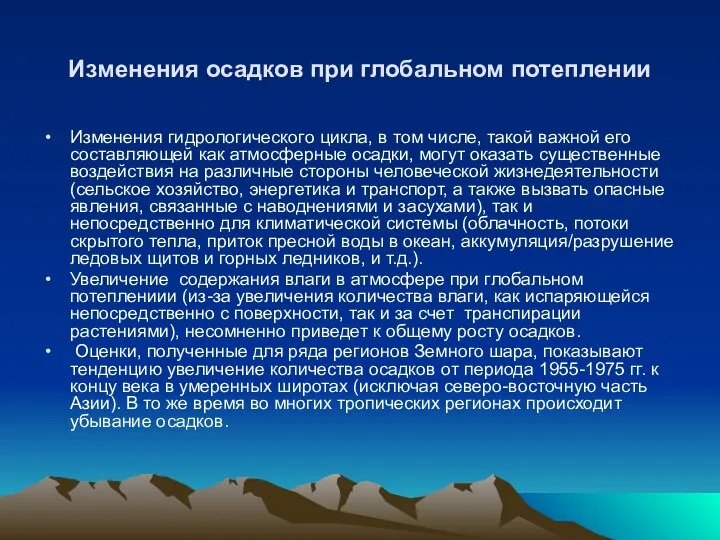 Изменения осадков при глобальном потеплении

• Изменения гидрологического цикла, в том числе, такой важной его составляющей как атмосферные осадки, могут оказать существенные воздействия на различные стороны человеческой жизнедеятельности (сельское хозяйство, энергетика и транспорт, а также вызвать опасные явления, связанные с наводнениями и засухами), так и непосредственно для климатической системы (облачность, потоки скрытого тепла, приток пресной воды в океан, аккумуляция/разрушение ледовых щитов и горных ледников, и т.д.).
• Увеличение содержания влаги в атмосфере при глобальном потеплениии (из-за увеличения количества влаги, как испаряющейся непосредственно с поверхности, так и за счет транспирации растениями), несомненно приведет к общему росту осадков.
• Оценки, полученные для ряда регионов Земного шара, показывают тенденцию увеличение количества осадков от периода 1955-1975 гг. к концу века в умеренных широтах (исключая северо-восточную часть Азии). В то же время во многих тропических регионах происходит убывание осадков.